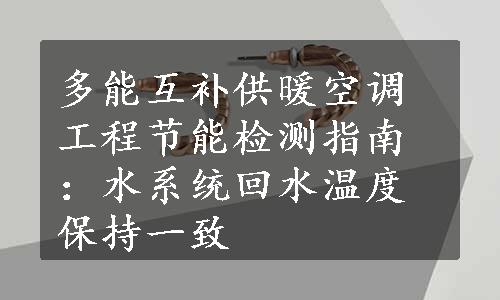 多能互补供暖空调工程节能检测指南：水系统回水温度保持一致